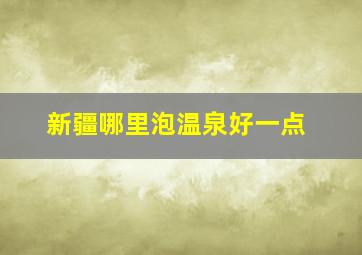 新疆哪里泡温泉好一点